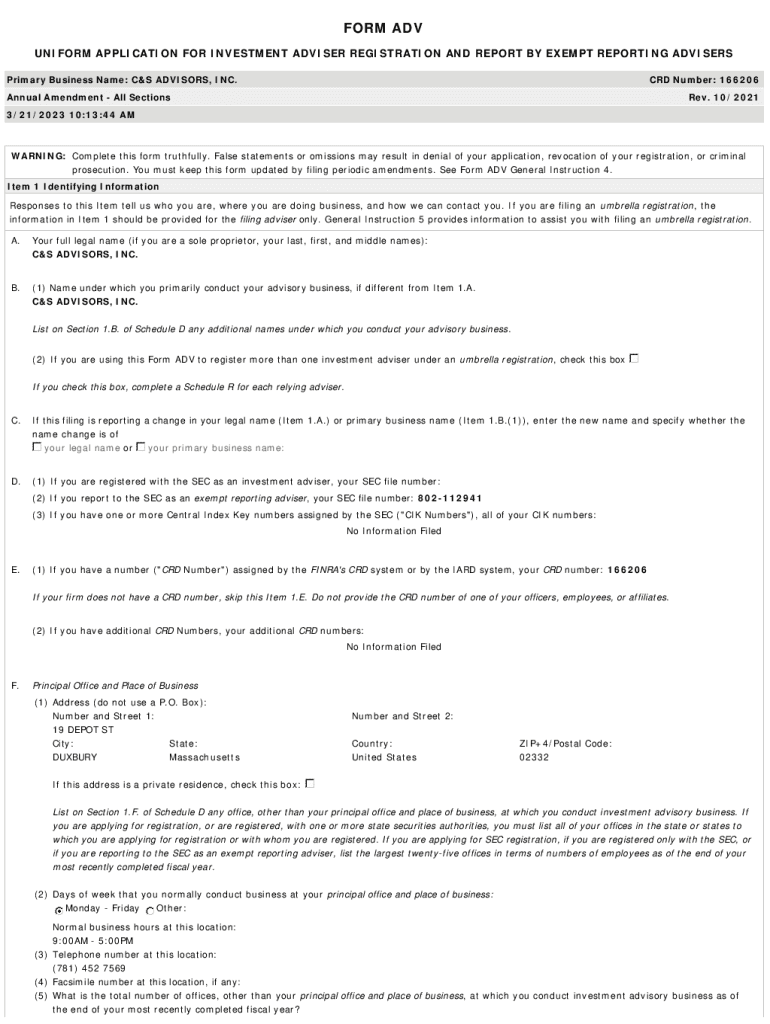 FORM ADV

UNIFORM APPLICATION FOR INVESTMENT ADVISER REGISTRATION AND REPORT BY EXEMPT REPORTING ADVISERS

Primary Business Name: C&S ADVISORS, INC.
CRD Number: 166206

Annual Amendment - All Sections
Rev. 10/2021

3/21/2023 10:13:44 AM

WARNING: Complete this form truthfully. False statements or omissions may result in denial of your application, revocation of your registration, or criminal prosecution. You must keep this form updated by filing periodic amendments. See Form ADV General Instruction 4.

Item 1 Identifying Information

Responses to this Item tell us who you are, where you are doing business, and how we can contact you. If you are filing an umbrella registration, the information in Item 1 should be provided for the filing adviser only. General Instruction 5 provides information to assist you with filing an umbrella registration.

A. Your full legal name (if you are a sole proprietor, your last, first, and middle names):
C&S ADVISORS, INC.

B. (1) Name under which you primarily conduct your advisory business, if different from Item 1.A.
C&S ADVISORS, INC.

List on Section 1.B. of Schedule D any additional names under which you conduct your advisory business.

(2) If you are using this Form ADV to register more than one investment adviser under an umbrella registration, check this box

If you check this box, complete a Schedule R for each relying adviser.

C. If this filing is reporting a change in your legal name (Item 1.A.) or primary business name (Item 1.B.(1)), enter the new name and specify whether the name change is of
your legal name or your primary business name:

D. (1) If you are registered with the SEC as an investment adviser, your SEC file number:
(2) If you report to the SEC as an exempt reporting adviser, your SEC file number: 802-112941
(3) If you have one or more Central Index Key numbers assigned by the SEC ("CIK Numbers"), all of your CIK numbers:
No Information Filed

E. (1) If you have a number ("CRD Number") assigned by the FINRA's CRD system or by the IARD system, your CRD number: 166206

If your firm does not have a CRD number, skip this Item 1.E. Do not provide the CRD number of one of your officers, employees, or affiliates.

(2) If you have additional CRD Numbers, your additional CRD numbers:
No Information Filed

F. Principal Office and Place of Business
(1) Address (do not use a P.O. Box):
Number and Street 1:
19 DEPOT ST
Number and Street 2:
City:
DUXBURY
State:
Massachusetts
Country:
United States
ZIP+4/Postal Code:
02332

If this address is a private residence, check this box:

List on Section 1.F. of Schedule D any office, other than your principal office and place of business, at which you conduct investment advisory business. If you are applying for registration, or are registered, with one or more state securities authorities, you must list all of your offices in the state or states to which you are applying for registration or with whom you are registered. If you are applying for SEC registration, if you are registered only with the SEC, or if you are reporting to the SEC as an exempt reporting adviser, list the largest twenty-five offices in terms of numbers of employees as of the end of your most recently completed fiscal year.

(2) Days of week that you normally conduct business at your principal office and place of business:
Monday - Friday Other:

Normal business hours at this location:
9:00AM - 5:00PM
(3) Telephone number at this location:
(781) 452 7569
(4) Facsimile number at this location, if any:
(5) What is the total number of offices, other than your principal office and place of business, at which you conduct investment advisory business as of the end of your most recently completed fiscal year?